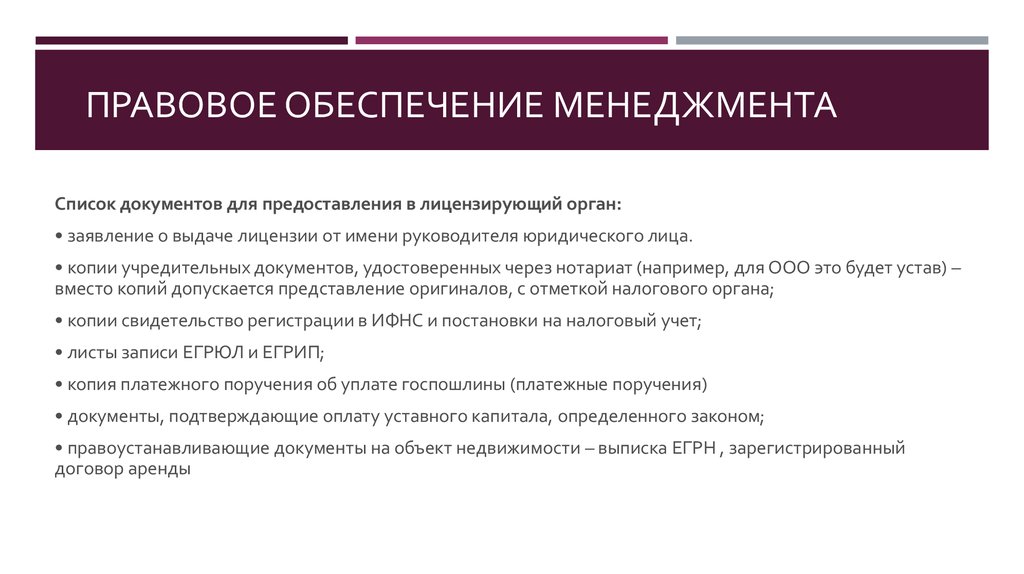 ПРАВОВОЕ ОБЕСПЕЧЕНИЕ МЕНЕДЖМЕНТА

Список документов для предоставления в лицензирующий орган:

• заявление о выдаче лицензии от имени руководителя юридического лица.

• копии учредительных документов, удостоверенных через нотариат (например, для ООО это будет устав) – вместо копий допускается представление оригиналов, с отметкой налогового органа;

• копии свидетельство регистрации в ИФНС и постановки на налоговый учет;

• листы записи ЕГРЮЛ и ЕГРИП;

• копия платежного поручения об уплате госпошлины (платежные поручения)

• документы, подтверждающие оплату уставного капитала, определенного законом;

• правоустанавливающие документы на объект недвижимости – выписка ЕГРН , зарегистрированный договор аренды